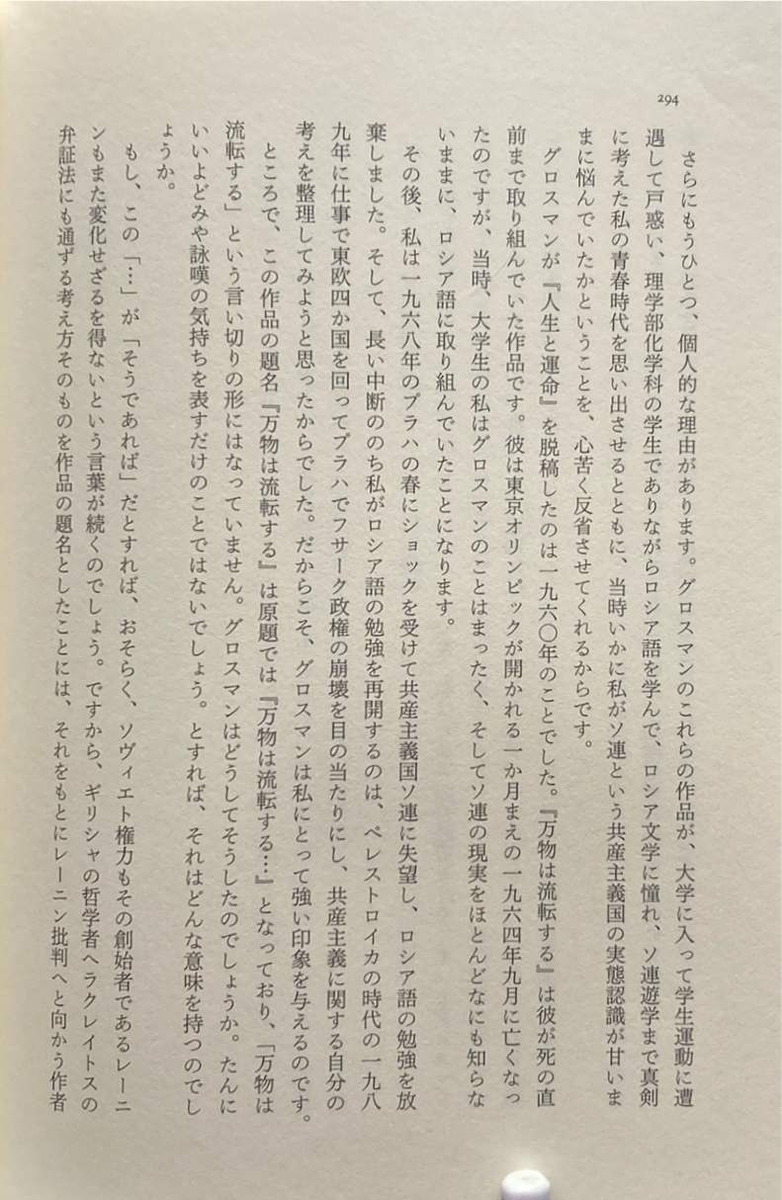 294

さらにもうひとつ、個人的な理由があります。グロスマンのこれらの作品が、大学に入って学生運動に遭遇して戸惑い、理学部化学科の学生でありながらロシア語を学んで、ロシア文学に憧れ、ソ連遊学まで真剣に考えた私の青春時代を思い出させるとともに、当時いかに私がソ連という共産主義国の実態認識が甘いままに悩んでいたかということを、心苦く反省させてくれるからです。

グロスマンが『人生と運命』を脱稿したのは一九六〇年のことでした。『万物は流転する』は彼が死の直前まで取り組んでいた作品です。彼は東京オリンピックが開かれる一か月まえの一九六四年九月に亡くなったのですが、当時、大学生の私はグロスマンのことはまったく、そしてソ連の現実をほとんどなにも知らないままに、ロシア語に取り組んでいたことになります。

その後、私は一九六八年のプラハの春にショックを受けて共産主義国ソ連に失望し、ロシア語の勉強を放棄しました。そして、長い中断ののち私がロシア語の勉強を再開するのは、ペレストロイカの時代の一九八九年に仕事で東欧四か国を回ってプラハでフサーク政権の崩壊を目の当たりにし、共産主義に関する自分の考えを整理してみようと思ったからでした。だからこそ、グロスマンは私にとって強い印象を与えるのです。

ところで、この作品の題名『万物は流転する』は原題では『万物は流転する…』となっており、「万物は流転する」という言い切りの形にはなっていません。グロスマンはどうしてそうしたのでしょうか。たんにいいよどみや詠嘆の気持ちを表すだけのことではないでしょう。とすれば、それはどんな意味を持つのでしょうか。

もし、この「…」が「そうであれば」だとすれば、おそらく、ソヴィエト権力もその創始者であるレーニンもまた変化せざるを得ないという言葉が続くのでしょう。ですから、ギリシャの哲学者ヘラクレイトスの弁証法にも通ずる考え方そのものを作品の題名としたことには、それをもとにレーニン批判へと向かう作者